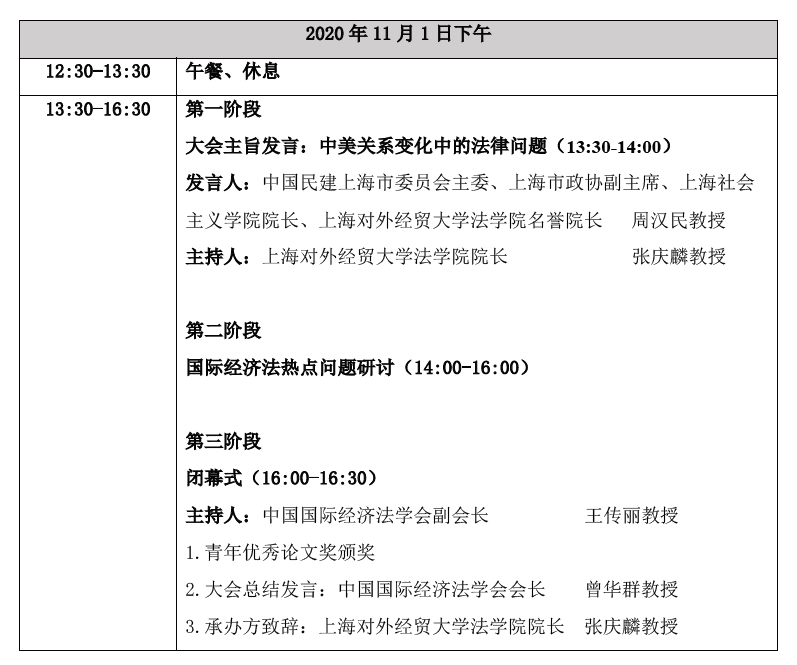 | 2020 年 11 月 1 日下午 | |
|---|---|
| 12:30-13:30 | 午餐、休息 |
| 13:30-16:30 | 第一阶段<br>大会主旨发言：中美关系变化中的法律问题（13:30-14:00）<br>发言人：中国民建上海市委员会主委、上海市政协副主席、上海社会主义学院院长、上海对外经贸大学法学院名誉院长 周汉民教授<br>主持人：上海对外经贸大学法学院院长 张庆麟教授<br><br>第二阶段<br>国际经济法热点问题研讨（14:00-16:00）<br><br>第三阶段<br>闭幕式（16:00-16:30）<br>主持人：中国国际经济法学会副会长 王传丽教授<br>1.青年优秀论文奖颁奖<br>2.大会总结发言：中国国际经济法学会会长 曾华群教授<br>3.承办方致辞：上海对外经贸大学法学院院长 张庆麟教授 |